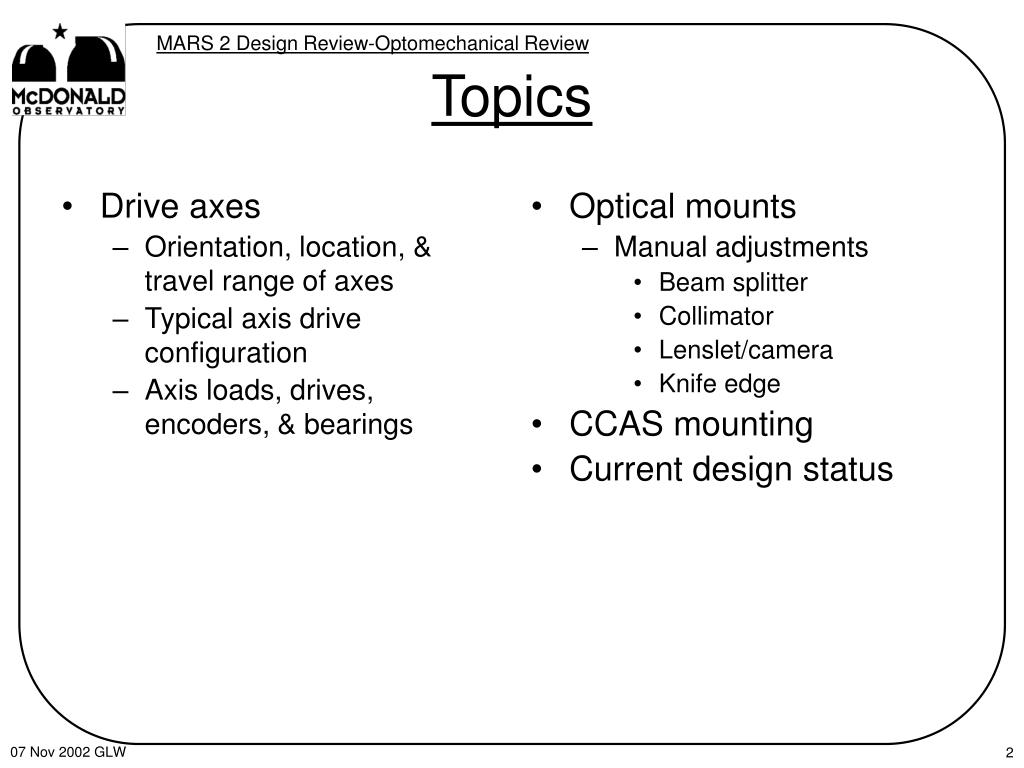 McDONALD OBSERVATORY

MARS 2 Design Review-Optomechanical Review

Topics

• Drive axes
– Orientation, location, & travel range of axes
– Typical axis drive configuration
– Axis loads, drives, encoders, & bearings

• Optical mounts
– Manual adjustments
• Beam splitter
• Collimator
• Lenslet/camera
• Knife edge
• CCAS mounting
• Current design status

07 Nov 2002 GLW

2